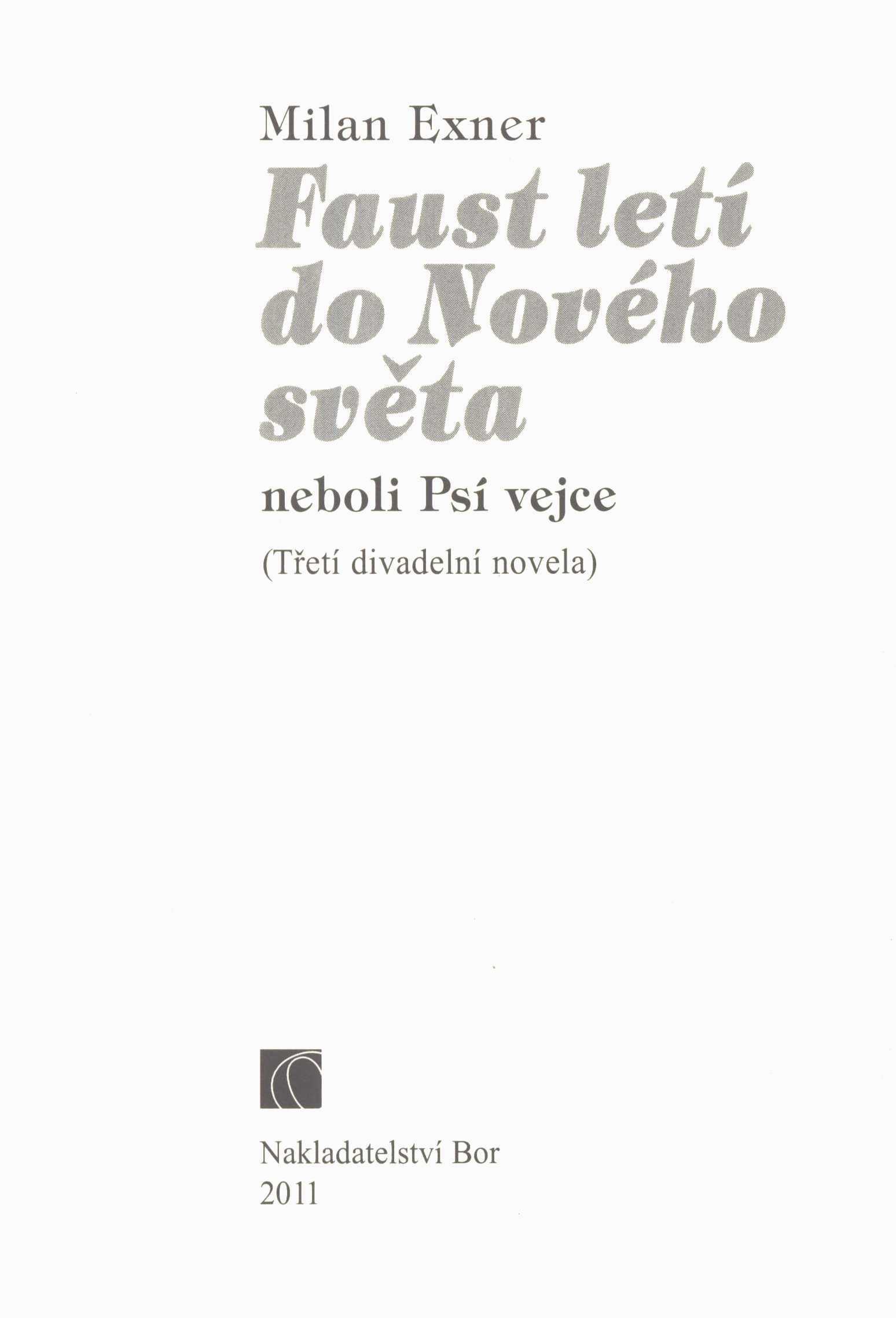 Milan Exner

Faust letí
do Nového
světa

neboli Psí vejce

(Třetí divadelní novela)

Nakladatelství Bor
2011